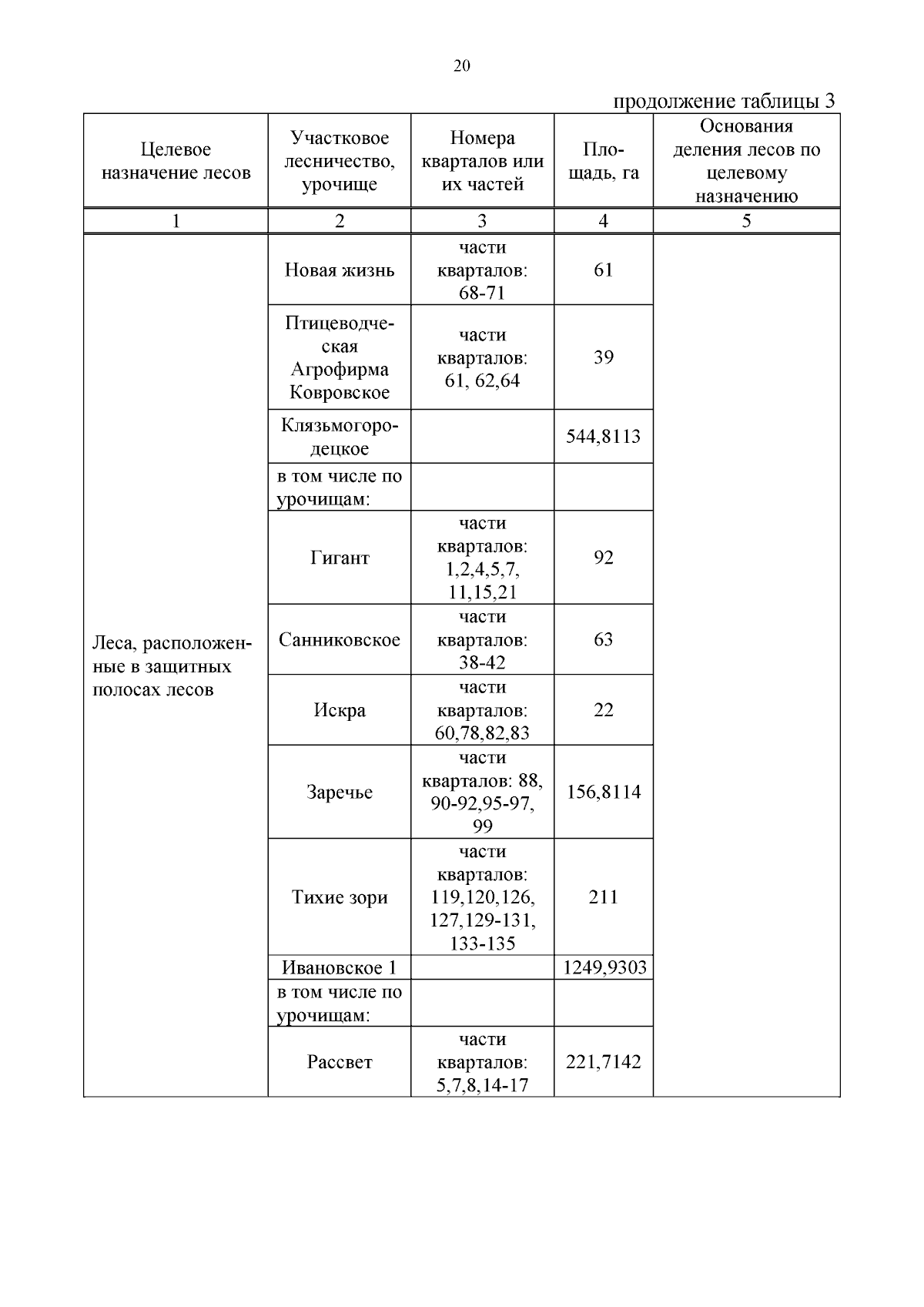 20

продолжение таблицы 3

| Целевое назначение лесов | Участковое лесничество, урочище | Номера кварталов или их частей | Площадь, га | Основания деления лесов по целевому назначению |
|---|---|---|---|---|
| 1 | 2 | 3 | 4 | 5 |
| Леса, расположенные в защитных полосах лесов | Новая жизнь | части кварталов: 68-71 | 61 | |
| | Птицеводческая Агрофирма Ковровское | части кварталов: 61, 62,64 | 39 | |
| | Клязьмогородецкое | | 544,8113 | |
| | в том числе по урочищам: | | | |
| | Гигант | части кварталов: 1,2,4,5,7, 11,15,21 | 92 | |
| | Санниковское | части кварталов: 38-42 | 63 | |
| | Искра | части кварталов: 60,78,82,83 | 22 | |
| | Заречье | части кварталов: 88, 90-92,95-97, 99 | 156,8114 | |
| | Тихие зори | части кварталов: 119,120,126, 127,129-131, 133-135 | 211 | |
| | Ивановское 1 | | 1249,9303 | |
| | в том числе по урочищам: | | | |
| | Рассвет | части кварталов: 5,7,8,14-17 | 221,7142 | |